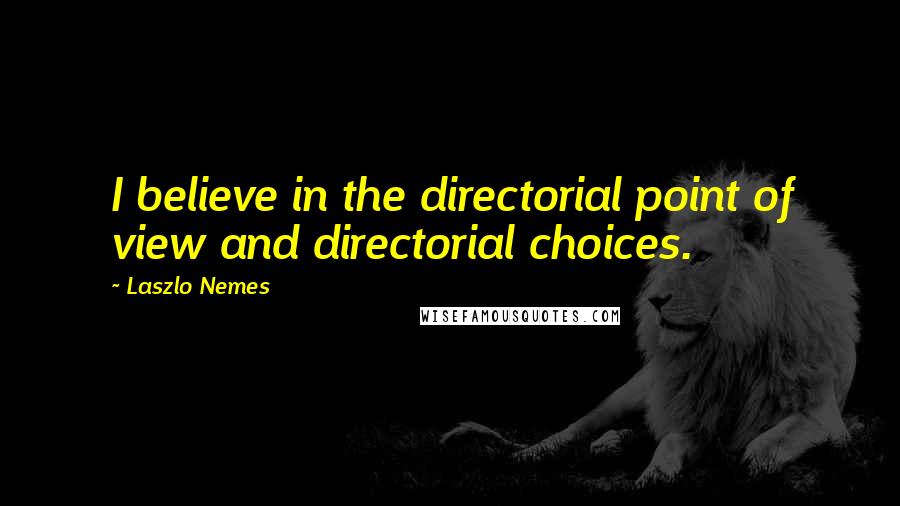 I believe in the directorial point of view and directorial choices.

~ Laszlo Nemes

WISEFAMOUSQUOTES.COM